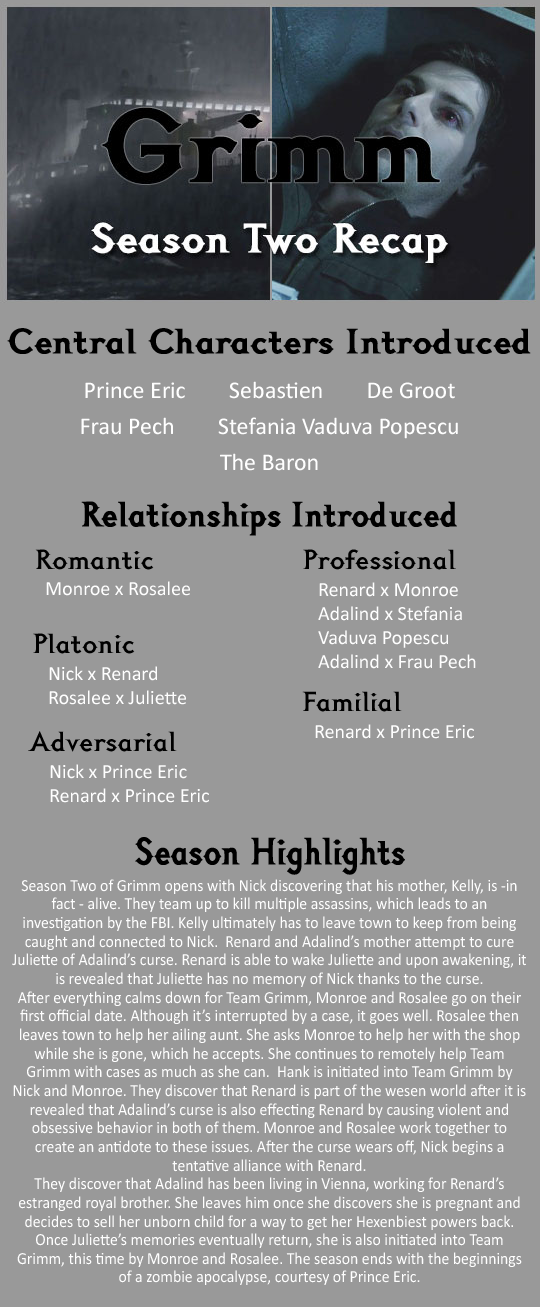 Grimm
Season Two Recap

Central Characters Introduced

Prince Eric Sebastien De Groot
Frau Pech Stefania Vaduva Popescu
The Baron

Relationships Introduced

Romantic
Monroe x Rosalee

Platonic
Nick x Renard
Rosalee x Juliette

Adversarial
Nick x Prince Eric
Renard x Prince Eric

Professional
Renard x Monroe
Adalind x Stefania Vaduva Popescu
Adalind x Frau Pech

Familial
Renard x Prince Eric

Season Highlights

Season Two of Grimm opens with Nick discovering that his mother, Kelly, is -in fact - alive. They team up to kill multiple assassins, which leads to an investigation by the FBI. Kelly ultimately has to leave town to keep from being caught and connected to Nick. Renard and Adalind's mother attempt to cure Juliette of Adalind's curse. Renard is able to wake Juliette and upon awakening, it is revealed that Juliette has no memory of Nick thanks to the curse.
After everything calms down for Team Grimm, Monroe and Rosalee go on their first official date. Although it's interrupted by a case, it goes well. Rosalee then leaves town to help her ailing aunt. She asks Monroe to help her with the shop while she is gone, which he accepts. She continues to remotely help Team Grimm with cases as much as she can. Hank is initiated into Team Grimm by Nick and Monroe. They discover that Renard is part of the wesen world after it is revealed that Adalind's curse is also effecting Renard by causing violent and obsessive behavior in both of them. Monroe and Rosalee work together to create an antidote to these issues. After the curse wears off, Nick begins a tentative alliance with Renard.
They discover that Adalind has been living in Vienna, working for Renard's estranged royal brother. She leaves him once she discovers she is pregnant and decides to sell her unborn child for a way to get her Hexenbiest powers back. Once Juliette's memories eventually return, she is also initiated into Team Grimm, this time by Monroe and Rosalee. The season ends with the beginnings of a zombie apocalypse, courtesy of Prince Eric.